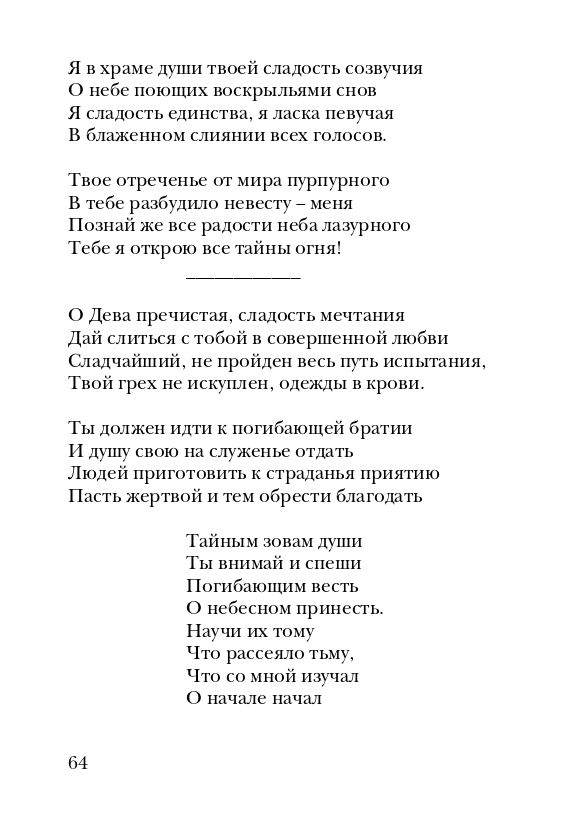 Я в храме души твоей сладость созвучия
О небе поющих воскрыльями снов
Я сладость единства, я ласка певучая
В блаженном слиянии всех голосов.

Твое отреченье от мира пурпурного
В тебе разбудило невесту – меня
Познай же все радости неба лазурного
Тебе я открою все тайны огня!

___________

О Дева пречистая, сладость мечтания
Дай слиться с тобой в совершенной любви
Сладчайший, не пройден весь путь испытания,
Твой грех не искуплен, одежды в крови.

Ты должен идти к погибающей братии
И душу свою на служенье отдать
Людей приготовить к страданья приятию
Пасть жертвой и тем обрести благодать

Тайным зовам души
Ты внимай и спеши
Погибающим весть
О небесном принесть.
Научи их тому
Что рассеяло тьму,
Что со мной изучал
О начале начал

64